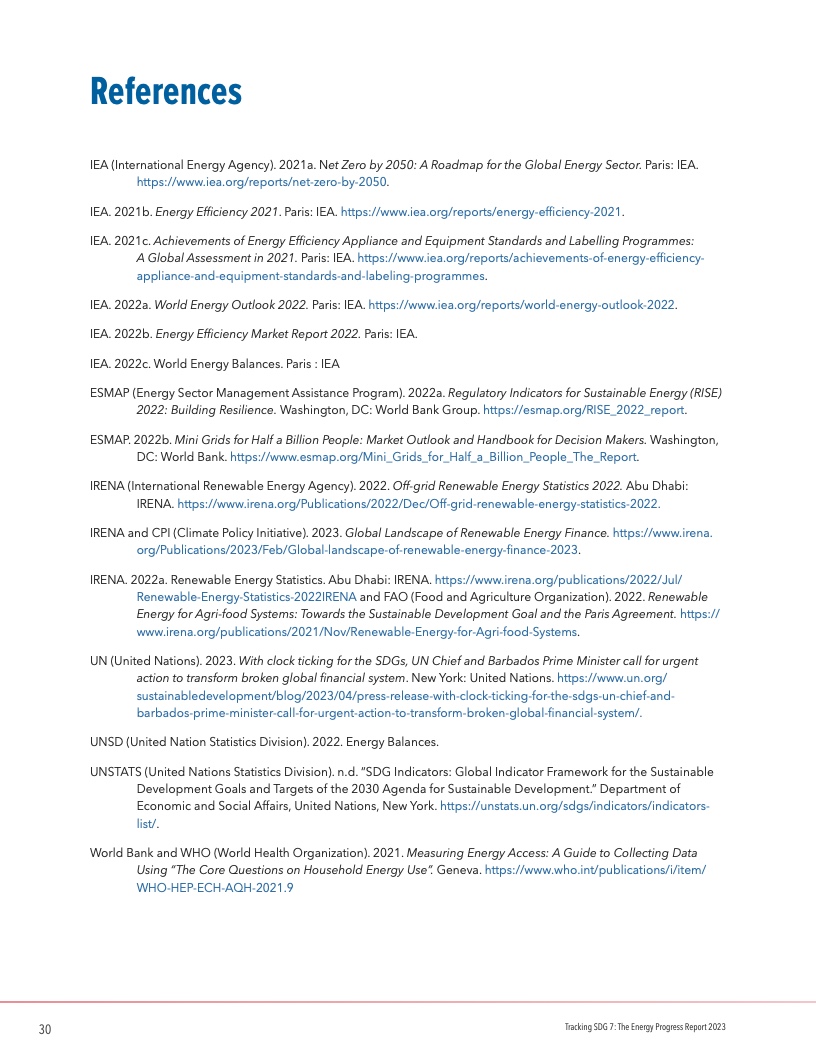 References

IEA (International Energy Agency). 2021a. Net Zero by 2050: A Roadmap for the Global Energy Sector. Paris: IEA. https://www.iea.org/reports/net-zero-by-2050.

IEA. 2021b. Energy Efficiency 2021. Paris: IEA. https://www.iea.org/reports/energy-efficiency-2021.

IEA. 2021c. Achievements of Energy Efficiency Appliance and Equipment Standards and Labelling Programmes: A Global Assessment in 2021. Paris: IEA. https://www.iea.org/reports/achievements-of-energy-efficiency-appliance-and-equipment-standards-and-labeling-programmes.

IEA. 2022a. World Energy Outlook 2022. Paris: IEA. https://www.iea.org/reports/world-energy-outlook-2022.

IEA. 2022b. Energy Efficiency Market Report 2022. Paris: IEA.

IEA. 2022c. World Energy Balances. Paris : IEA

ESMAP (Energy Sector Management Assistance Program). 2022a. Regulatory Indicators for Sustainable Energy (RISE) 2022: Building Resilience. Washington, DC: World Bank Group. https://esmap.org/RISE_2022_report.

ESMAP. 2022b. Mini Grids for Half a Billion People: Market Outlook and Handbook for Decision Makers. Washington, DC: World Bank. https://www.esmap.org/Mini_Grids_for_Half_a_Billion_People_The_Report.

IRENA (International Renewable Energy Agency). 2022. Off-grid Renewable Energy Statistics 2022. Abu Dhabi: IRENA. https://www.irena.org/Publications/2022/Dec/Off-grid-renewable-energy-statistics-2022.

IRENA and CPI (Climate Policy Initiative). 2023. Global Landscape of Renewable Energy Finance. https://www.irena.org/Publications/2023/Feb/Global-landscape-of-renewable-energy-finance-2023.

IRENA. 2022a. Renewable Energy Statistics. Abu Dhabi: IRENA. https://www.irena.org/publications/2022/Jul/Renewable-Energy-Statistics-2022IRENA and FAO (Food and Agriculture Organization). 2022. Renewable Energy for Agri-food Systems: Towards the Sustainable Development Goal and the Paris Agreement. https://www.irena.org/publications/2021/Nov/Renewable-Energy-for-Agri-food-Systems.

UN (United Nations). 2023. With clock ticking for the SDGs, UN Chief and Barbados Prime Minister call for urgent action to transform broken global financial system. New York: United Nations. https://www.un.org/sustainabledevelopment/blog/2023/04/press-release-with-clock-ticking-for-the-sdgs-un-chief-and-barbados-prime-minister-call-for-urgent-action-to-transform-broken-global-financial-system/.

UNSD (United Nation Statistics Division). 2022. Energy Balances.

UNSTATS (United Nations Statistics Division). n.d. "SDG Indicators: Global Indicator Framework for the Sustainable Development Goals and Targets of the 2030 Agenda for Sustainable Development." Department of Economic and Social Affairs, United Nations, New York. https://unstats.un.org/sdgs/indicators/indicators-list/.

World Bank and WHO (World Health Organization). 2021. Measuring Energy Access: A Guide to Collecting Data Using "The Core Questions on Household Energy Use". Geneva. https://www.who.int/publications/i/item/WHO-HEP-ECH-AQH-2021.9

30

Tracking SDG 7: The Energy Progress Report 2023